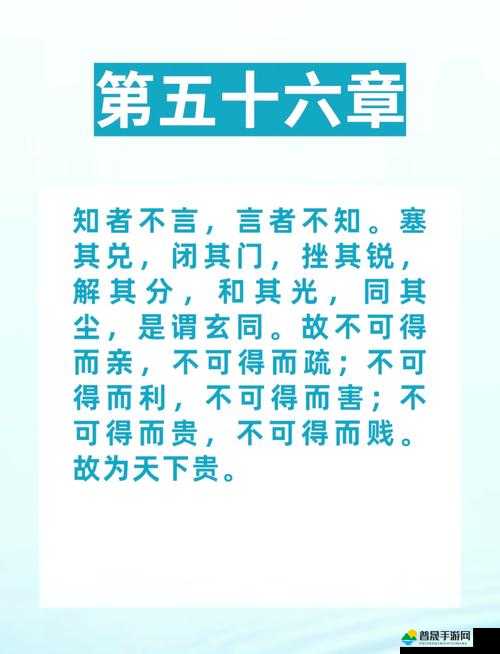 第五十六章

知者不言，言者不知。塞其兑，闭其门，挫其锐，解其分，和其光，同其尘，是谓玄同。故不可得而亲，不可得而疏；不可得而利，不可得而害；不可得而贵，不可得而贱。故为天下贵。

普晟手游网